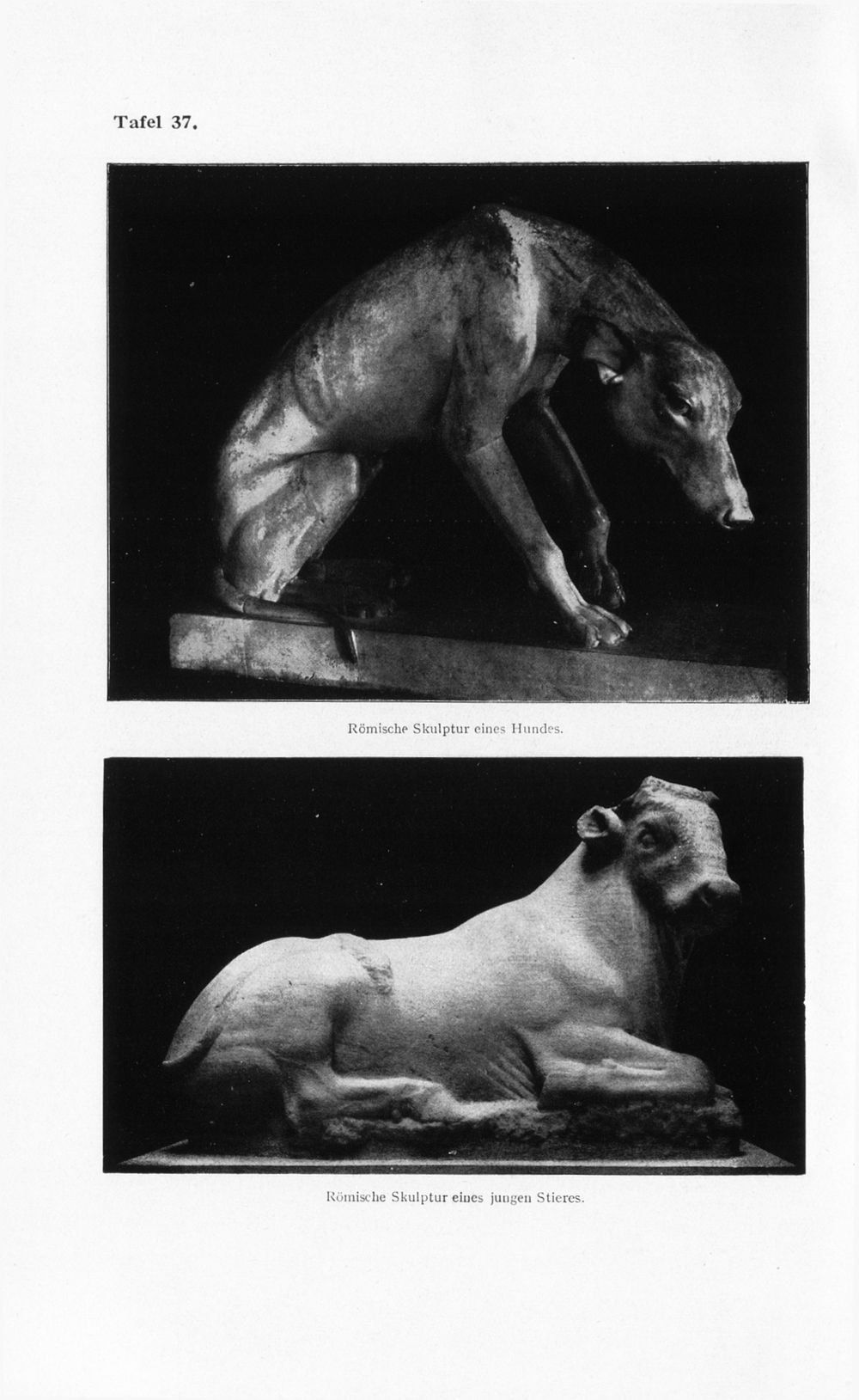 Tafel 37.

Römische Skulptur eines Hundes.

Römische Skulptur eines jungen Stieres.